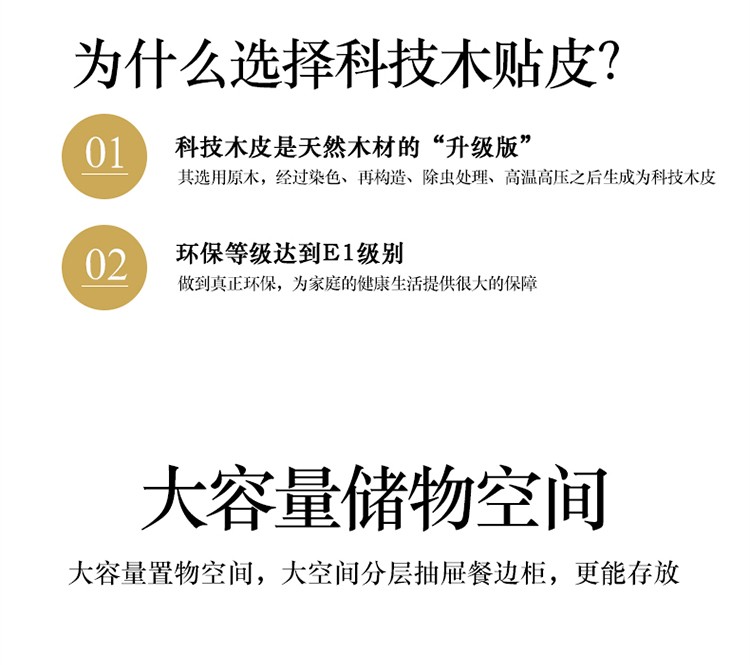 为什么选择科技木贴皮?

01

科技木皮是天然木材的“升级版”

其选用原木，经过染色、再构造、除虫处理、高温高压之后生成为科技木皮

02

环保等级达到E1级别

做到真正环保，为家庭的健康生活提供很大的保障

大容量储物空间

大容量置物空间，大空间分层抽屉餐边柜，更能存放